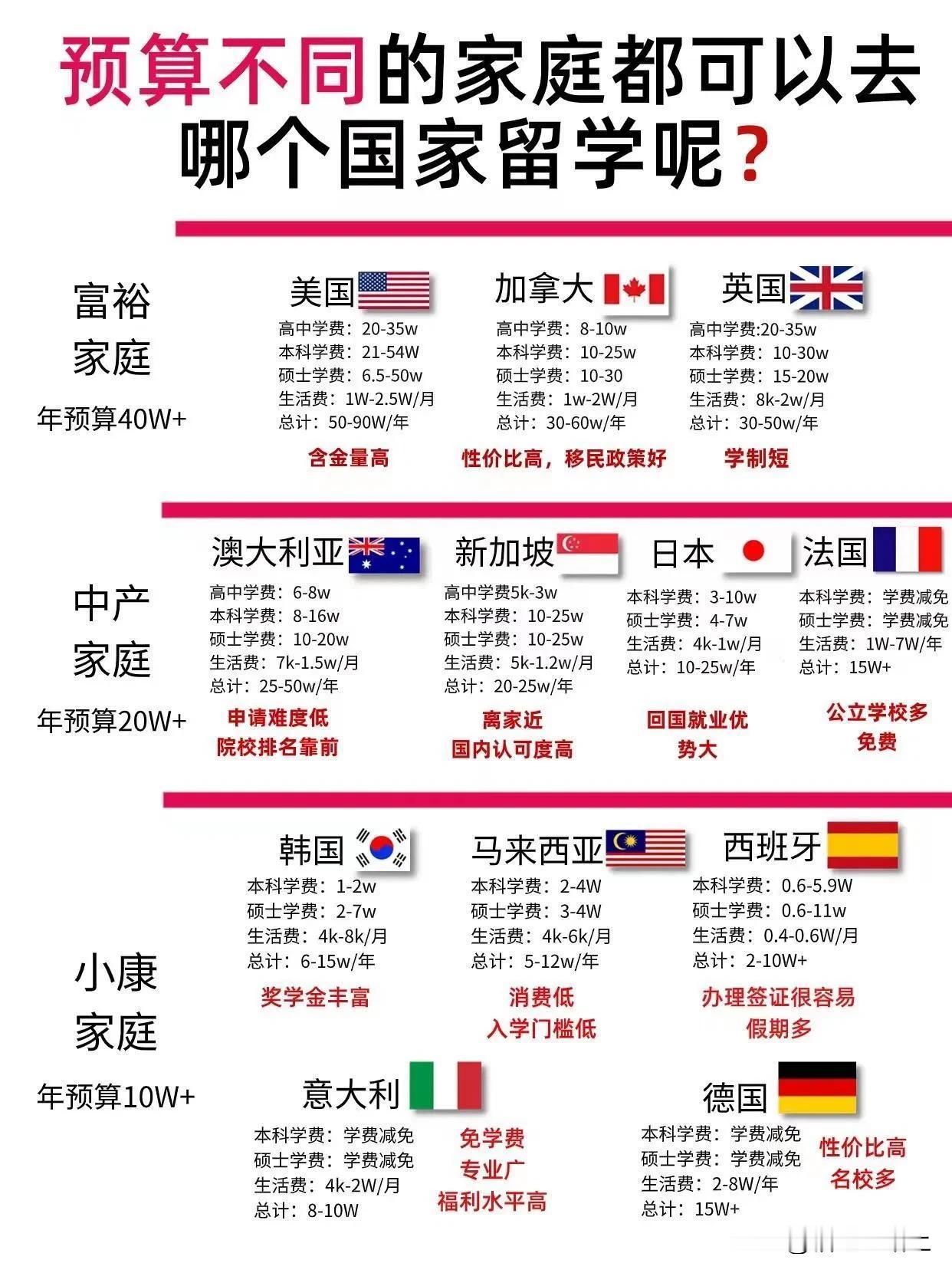 预算不同的家庭都可以去哪个国家留学呢？

富裕家庭
年预算40W+

美国
高中学费：20-35w
本科学费：21-54W
硕士学费：6.5-50w
生活费：1W-2.5W/月
总计：50-90W/年
含金量高

加拿大
高中学费：8-10w
本科学费：10-25w
硕士学费：10-30
生活费：1w-2W/月
总计：30-60w/年
性价比高，移民政策好

英国
高中学费:20-35w
本科学费：10-30w
硕士学费：15-20w
生活费：8k-2w/月
总计：30-50w/年
学制短

中产家庭
年预算20W+

澳大利亚
高中学费：6-8w
本科学费：8-16w
硕士学费：10-20w
生活费：7k-1.5w/月
总计：25-50w/年
申请难度低
院校排名靠前

新加坡
高中学费5k-3w
本科学费：10-25w
硕士学费：10-25w
生活费：5k-1.2w/月
总计：20-25w/年
离家近
国内认可度高

日本
本科学费：3-10w
硕士学费：4-7w
生活费：4k-1w/月
总计：10-25w/年
回国就业优势大

法国
本科学费：学费减免
硕士学费：学费减免
生活费：1W-7W/年
总计：15W+
公立学校多
免费

小康家庭
年预算10W+

韩国
本科学费：1-2w
硕士学费：2-7w
生活费：4k-8k/月
总计：6-15w/年
奖学金丰富

马来西亚
本科学费：2-4W
硕士学费：3-4W
生活费：4k-6k/月
总计：5-12w/年
消费低
入学门槛低

西班牙
本科学费：0.6-5.9W
硕士学费：0.6-11w
生活费：0.4-0.6W/月
总计：2-10W+
办理签证很容易
假期多

意大利
本科学费：学费减免
硕士学费：学费减免
生活费：4k-2W/月
总计：8-10W
免学费
专业广
福利水平高

德国
本科学费：学费减免
硕士学费：学费减免
生活费：2-8W/年
总计：15W+
性价比高
名校多